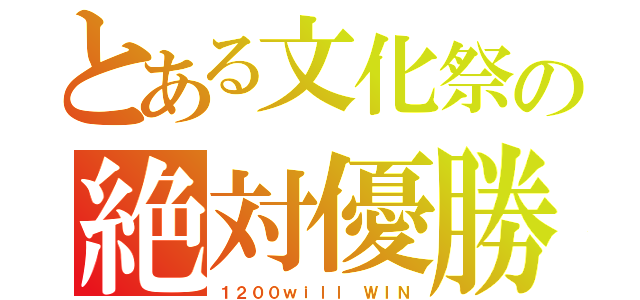 とある文化祭の
絶対優勝
1200will WIN